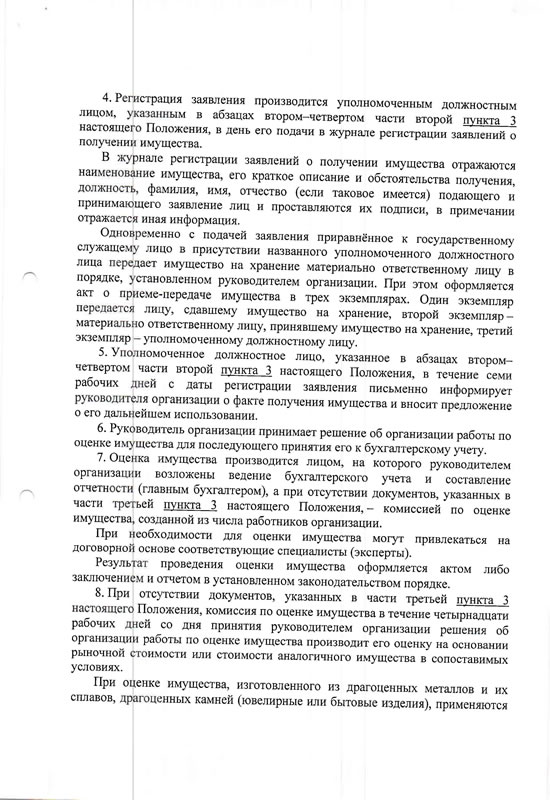 4. Регистрация заявления производится уполномоченным должностным лицом, указанным в абзацах втором–четвертом части второй пункта 3 настоящего Положения, в день его подачи в журнале регистрации заявлений о получении имущества.

В журнале регистрации заявлений о получении имущества отражаются наименование имущества, его краткое описание и обстоятельства получения, должность, фамилия, имя, отчество (если таковое имеется) подающего и принимающего заявление лиц и проставляются их подписи, в примечании отражается иная информация.

Одновременно с подачей заявления приравнённое к государственному служащему лицо в присутствии названного уполномоченного должностного лица передает имущество на хранение материально ответственному лицу в порядке, установленном руководителем организации. При этом оформляется акт о приеме-передаче имущества в трех экземплярах. Один экземпляр передается лицу, сдавшему имущество на хранение, второй экземпляр – материально ответственному лицу, принявшему имущество на хранение, третий экземпляр – уполномоченному должностному лицу.

5. Уполномоченное должностное лицо, указанное в абзацах втором–четвертом части второй пункта 3 настоящего Положения, в течение семи рабочих дней с даты регистрации заявления письменно информирует руководителя организации о факте получения имущества и вносит предложение о его дальнейшем использовании.

6. Руководитель организации принимает решение об организации работы по оценке имущества для последующего принятия его к бухгалтерскому учету.

7. Оценка имущества производится лицом, на которого руководителем организации возложены ведение бухгалтерского учета и составление отчетности (главным бухгалтером), а при отсутствии документов, указанных в части третьей пункта 3 настоящего Положения, – комиссией по оценке имущества, созданной из числа работников организации.

При необходимости для оценки имущества могут привлекаться на договорной основе соответствующие специалисты (эксперты).

Результат проведения оценки имущества оформляется актом либо заключением и отчетом в установленном законодательством порядке.

8. При отсутствии документов, указанных в части третьей пункта 3 настоящего Положения, комиссия по оценке имущества в течение четырнадцати рабочих дней со дня принятия руководителем организации решения об организации работы по оценке имущества производит его оценку на основании рыночной стоимости или стоимости аналогичного имущества в сопоставимых условиях.

При оценке имущества, изготовленного из драгоценных металлов и их сплавов, драгоценных камней (ювелирные или бытовые изделия), применяются